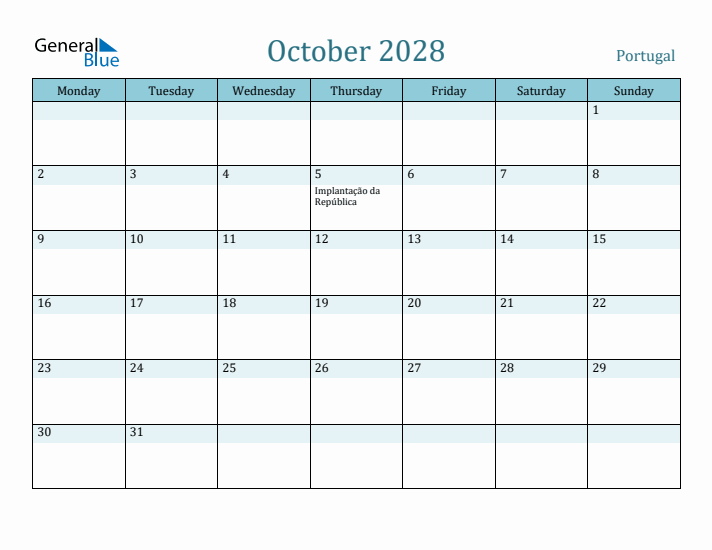 General Blue

October 2028

Portugal

| Monday | Tuesday | Wednesday | Thursday | Friday | Saturday | Sunday |
|---|---|---|---|---|---|---|
| | | | | | | 1 |
| 2 | 3 | 4 | 5 Implantação da República | 6 | 7 | 8 |
| 9 | 10 | 11 | 12 | 13 | 14 | 15 |
| 16 | 17 | 18 | 19 | 20 | 21 | 22 |
| 23 | 24 | 25 | 26 | 27 | 28 | 29 |
| 30 | 31 | | | | | |